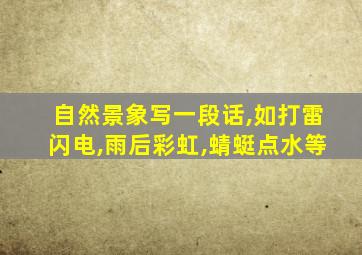 自然景象写一段话,如打雷闪电,雨后彩虹,蜻蜓点水等